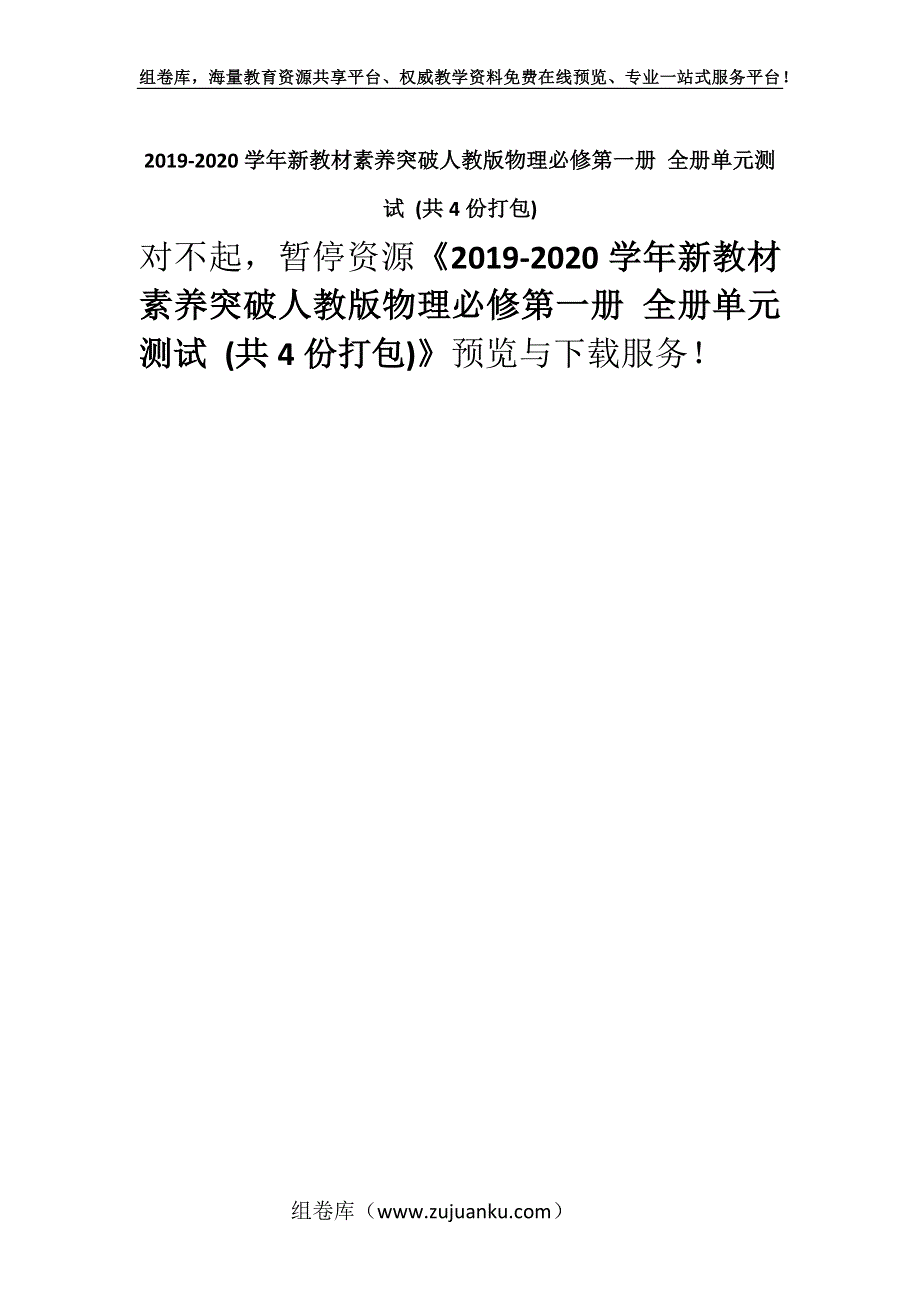 组卷库，海量教育资源共享平台、权威教学资料免费在线预览、专业一站式服务平台！

2019-2020 学年新教材素养突破人教版物理必修第一册 全册单元测试 (共 4 份打包)

对不起，暂停资源《2019-2020 学年新教材素养突破人教版物理必修第一册 全册单元测试 (共 4 份打包)》预览与下载服务！

组卷库（www.zujuanku.com）